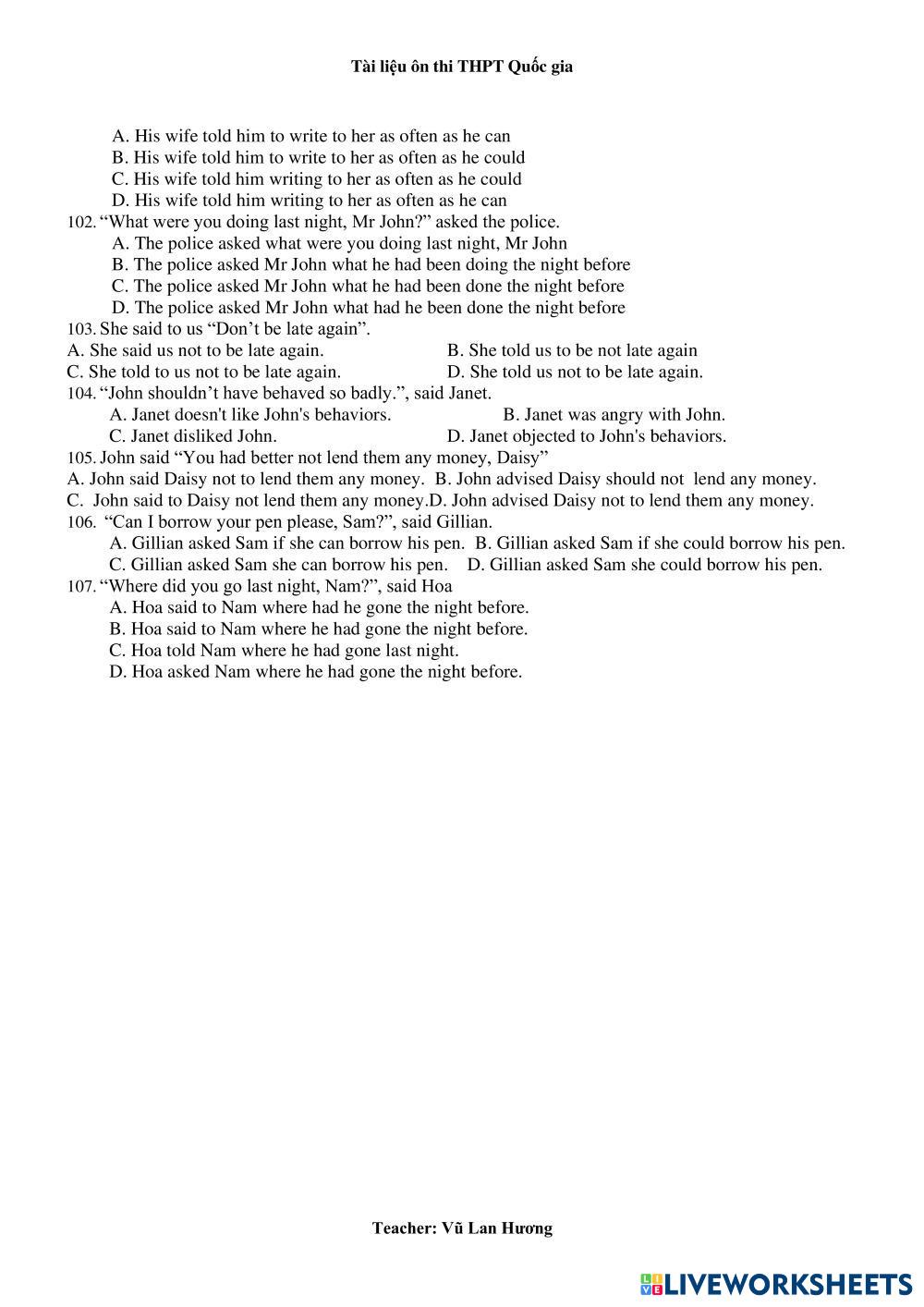 Tài liệu ôn thi THPT Quốc gia

A. His wife told him to write to her as often as he can
B. His wife told him to write to her as often as he could
C. His wife told him writing to her as often as he could
D. His wife told him writing to her as often as he can
102. “What were you doing last night, Mr John?” asked the police.
A. The police asked what were you doing last night, Mr John
B. The police asked Mr John what he had been doing the night before
C. The police asked Mr John what he had been done the night before
D. The police asked Mr John what had he been done the night before
103. She said to us “Don’t be late again”.
A. She said us not to be late again.
B. She told us to be not late again
C. She told to us not to be late again.
D. She told us not to be late again.
104. “John shouldn’t have behaved so badly.”, said Janet.
A. Janet doesn't like John's behaviors.
B. Janet was angry with John.
C. Janet disliked John.
D. Janet objected to John's behaviors.
105. John said “You had better not lend them any money, Daisy”
A. John said Daisy not to lend them any money.
B. John advised Daisy should not lend any money.
C. John said to Daisy not lend them any money.
D. John advised Daisy not to lend them any money.
106. “Can I borrow your pen please, Sam?”, said Gillian.
A. Gillian asked Sam if she can borrow his pen.
B. Gillian asked Sam if she could borrow his pen.
C. Gillian asked Sam she can borrow his pen.
D. Gillian asked Sam she could borrow his pen.
107. “Where did you go last night, Nam?”, said Hoa
A. Hoa said to Nam where had he gone the night before.
B. Hoa said to Nam where he had gone the night before.
C. Hoa told Nam where he had gone last night.
D. Hoa asked Nam where he had gone the night before.

Teacher: Vũ Lan Hương

LIVEWORKSHEETS